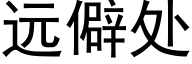 远僻处